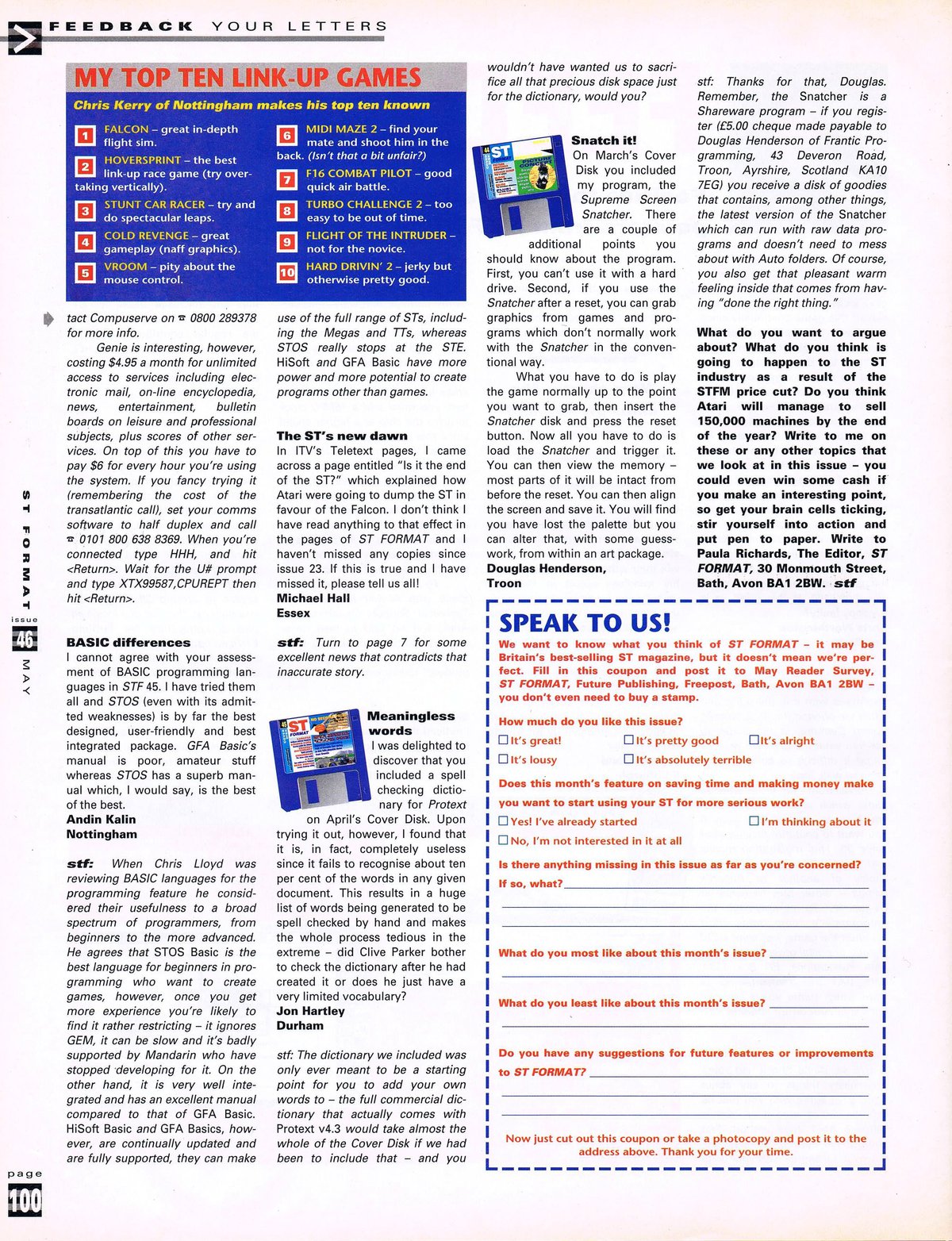 FEEDBACK YOUR LETTERS

MY TOP TEN LINK-UP GAMES

Chris Kerry of Nottingham makes his top ten known

1 FALCON – great in-depth flight sim.

2 HOVERSPRINT – the best link-up race game (try overtaking vertically).

3 STUNT CAR RACER – try and do spectacular leaps.

4 COLD REVENGE – great gameplay (naff graphics).

5 VROOM – pity about the mouse control.

6 MIDI MAZE 2 – find your mate and shoot him in the back. (Isn't that a bit unfair?)

7 F16 COMBAT PILOT – good quick air battle.

8 TURBO CHALLENGE 2 – too easy to be out of time.

9 FLIGHT OF THE INTRUDER – not for the novice.

10 HARD DRIVIN' 2 – jerky but otherwise pretty good.

tact Compuserve on ☎ 0800 289378 for more info.

Genie is interesting, however, costing $4.95 a month for unlimited access to services including electronic mail, on-line encyclopedia, news, entertainment, bulletin boards on leisure and professional subjects, plus scores of other services. On top of this you have to pay $6 for every hour you're using the system. If you fancy trying it (remembering the cost of the transatlantic call), set your comms software to half duplex and call ☎ 0101 800 638 8369. When you're connected type HHH, and hit <Return>. Wait for the U# prompt and type XTX99587,CPUREPT then hit <Return>.

BASIC differences
I cannot agree with your assessment of BASIC programming languages in STF 45. I have tried them all and STOS (even with its admitted weaknesses) is by far the best designed, user-friendly and best integrated package. GFA Basic's manual is poor, amateur stuff whereas STOS has a superb manual which, I would say, is the best of the best.
Andin Kalin
Nottingham

stf: When Chris Lloyd was reviewing BASIC languages for the programming feature he considered their usefulness to a broad spectrum of programmers, from beginners to the more advanced. He agrees that STOS Basic is the best language for beginners in programming who want to create games, however, once you get more experience you're likely to find it rather restricting – it ignores GEM, it can be slow and it's badly supported by Mandarin who have stopped developing for it. On the other hand, it is very well integrated and has an excellent manual compared to that of GFA Basic. HiSoft Basic and GFA Basics, however, are continually updated and are fully supported, they can make use of the full range of STs, including the Megas and TTs, whereas STOS really stops at the STE. HiSoft and GFA Basic have more power and more potential to create programs other than games.

The ST's new dawn
In ITV's Teletext pages, I came across a page entitled "Is it the end of the ST?" which explained how Atari were going to dump the ST in favour of the Falcon. I don't think I have read anything to that effect in the pages of ST FORMAT and I haven't missed any copies since issue 23. If this is true and I have missed it, please tell us all!
Michael Hall
Essex

stf: Turn to page 7 for some excellent news that contradicts that inaccurate story.

Meaningless words
I was delighted to discover that you included a spell checking dictionary for Protext on April's Cover Disk. Upon trying it out, however, I found that it is, in fact, completely useless since it fails to recognise about ten per cent of the words in any given document. This results in a huge list of words being generated to be spell checked by hand and makes the whole process tedious in the extreme – did Clive Parker bother to check the dictionary after he had created it or does he just have a very limited vocabulary?
Jon Hartley
Durham

stf: The dictionary we included was only ever meant to be a starting point for you to add your own words to – the full commercial dictionary that actually comes with Protext v4.3 would take almost the whole of the Cover Disk if we had been to include that – and you wouldn't have wanted us to sacrifice all that precious disk space just for the dictionary, would you?

Snatch it!
On March's Cover Disk you included my program, the Supreme Screen Snatcher. There are a couple of additional points you should know about the program. First, you can't use it with a hard drive. Second, if you use the Snatcher after a reset, you can grab graphics from games and programs which don't normally work with the Snatcher in the conventional way.

What you have to do is play the game normally up to the point you want to grab, then insert the Snatcher disk and press the reset button. Now all you have to do is load the Snatcher and trigger it. You can then view the memory – most parts of it will be intact from before the reset. You can then align the screen and save it. You will find you have lost the palette but you can alter that, with some guesswork, from within an art package.
Douglas Henderson,
Troon

stf: Thanks for that, Douglas. Remember, the Snatcher is a Shareware program – if you register (£5.00 cheque made payable to Douglas Henderson of Frantic Programming, 43 Deveron Road, Troon, Ayrshire, Scotland KA10 7EG) you receive a disk of goodies that contains, among other things, the latest version of the Snatcher which can run with raw data programs and doesn't need to mess about with Auto folders. Of course, you also get that pleasant warm feeling inside that comes from having "done the right thing."

What do you want to argue about? What do you think is going to happen to the ST industry as a result of the STFM price cut? Do you think Atari will manage to sell 150,000 machines by the end of the year? Write to me on these or any other topics that we look at in this issue – you could even win some cash if you make an interesting point, so get your brain cells ticking, stir yourself into action and put pen to paper. Write to Paula Richards, The Editor, ST FORMAT, 30 Monmouth Street, Bath, Avon BA1 2BW. stf

SPEAK TO US!
We want to know what you think of ST FORMAT – it may be Britain's best-selling ST magazine, but it doesn't mean we're perfect. Fill in this coupon and post it to May Reader Survey, ST FORMAT, Future Publishing, Freepost, Bath, Avon BA1 2BW – you don't even need to buy a stamp.

How much do you like this issue?
☐ It's great! ☐ It's pretty good ☐ It's alright
☐ It's lousy ☐ It's absolutely terrible

Does this month's feature on saving time and making money make you want to start using your ST for more serious work?
☐ Yes! I've already started ☐ I'm thinking about it
☐ No, I'm not interested in it at all

Is there anything missing in this issue as far as you're concerned?
If so, what?

What do you most like about this month's issue?

What do you least like about this month's issue?

Do you have any suggestions for future features or improvements to ST FORMAT?

Now just cut out this coupon or take a photocopy and post it to the address above. Thank you for your time.

ST FORMAT issue 46 MAY

page 100